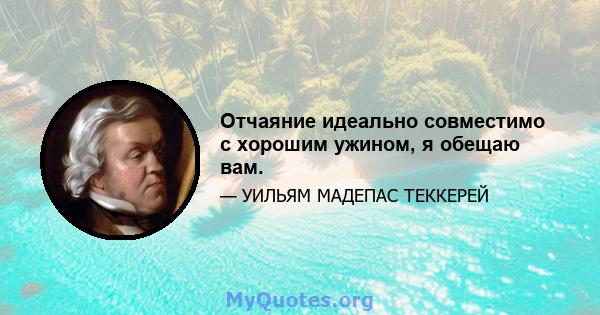 Отчаяние идеально совместимо с хорошим ужином, я обещаю вам.

— УИЛЬЯМ МАДЕПАС ТЕККЕРЕЙ

MyQuotes.org